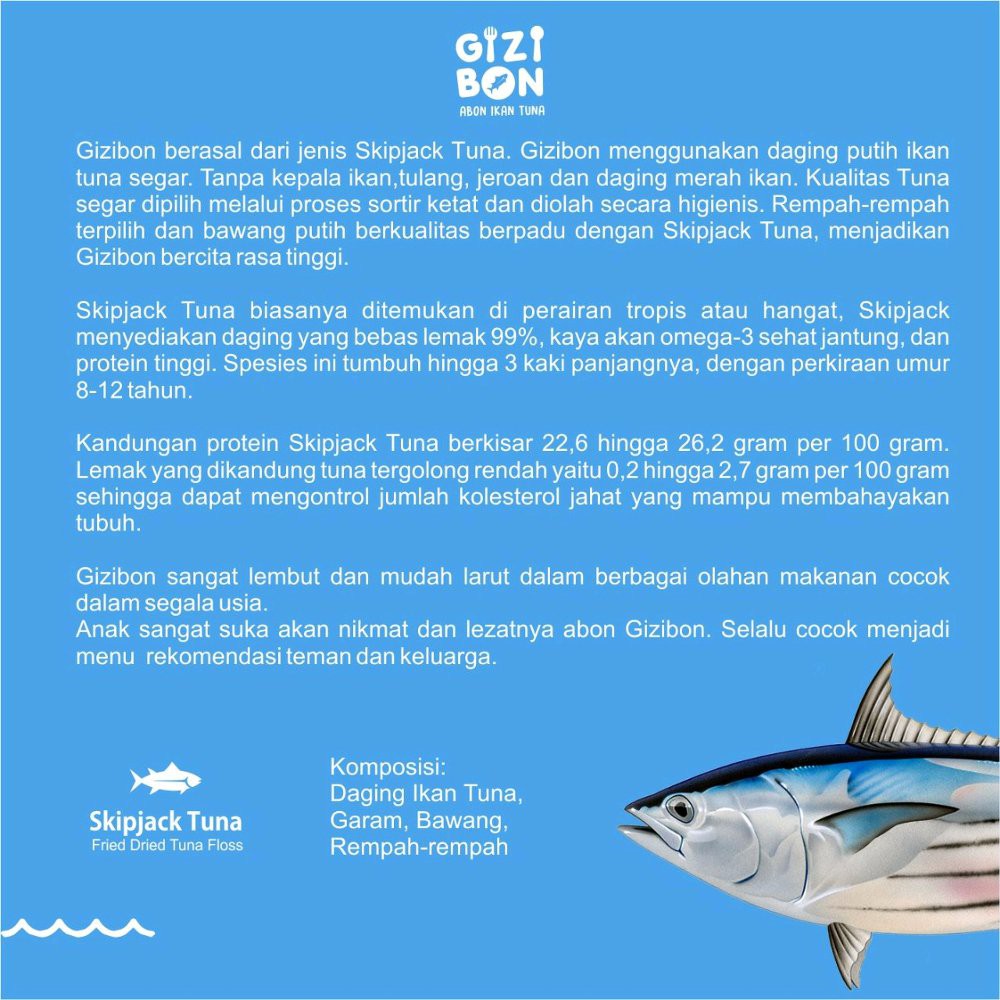 GIZI
BON
ABON IKAN TUNA

Gizibon berasal dari jenis Skipjack Tuna. Gizibon menggunakan daging putih ikan tuna segar. Tanpa kepala ikan,tulang, jeroan dan daging merah ikan. Kualitas Tuna segar dipilih melalui proses sortir ketat dan diolah secara higienis. Rempah-rempah terpilih dan bawang putih berkualitas berpadu dengan Skipjack Tuna, menjadikan Gizibon bercita rasa tinggi.

Skipjack Tuna biasanya ditemukan di perairan tropis atau hangat, Skipjack menyediakan daging yang bebas lemak 99%, kaya akan omega-3 sehat jantung, dan protein tinggi. Spesies ini tumbuh hingga 3 kaki panjangnya, dengan perkiraan umur 8-12 tahun.

Kandungan protein Skipjack Tuna berkisar 22,6 hingga 26,2 gram per 100 gram. Lemak yang dikandung tuna tergolong rendah yaitu 0,2 hingga 2,7 gram per 100 gram sehingga dapat mengontrol jumlah kolesterol jahat yang mampu membahayakan tubuh.

Gizibon sangat lembut dan mudah larut dalam berbagai olahan makanan cocok dalam segala usia.
Anak sangat suka akan nikmat dan lezatnya abon Gizibon. Selalu cocok menjadi menu rekomendasi teman dan keluarga.

Skipjack Tuna
Fried Dried Tuna Floss

Komposisi:
Daging Ikan Tuna,
Garam, Bawang,
Rempah-rempah